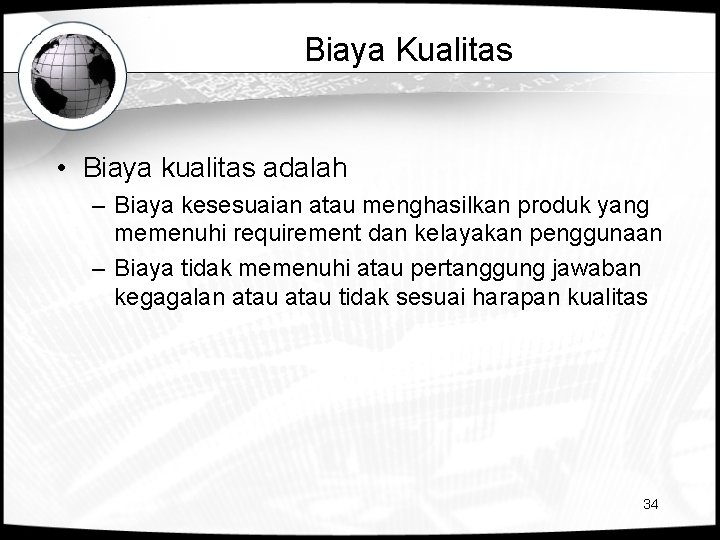 Biaya Kualitas

• Biaya kualitas adalah
– Biaya kesesuaian atau menghasilkan produk yang memenuhi requirement dan kelayakan penggunaan
– Biaya tidak memenuhi atau pertanggung jawaban kegagalan atau atau tidak sesuai harapan kualitas

34